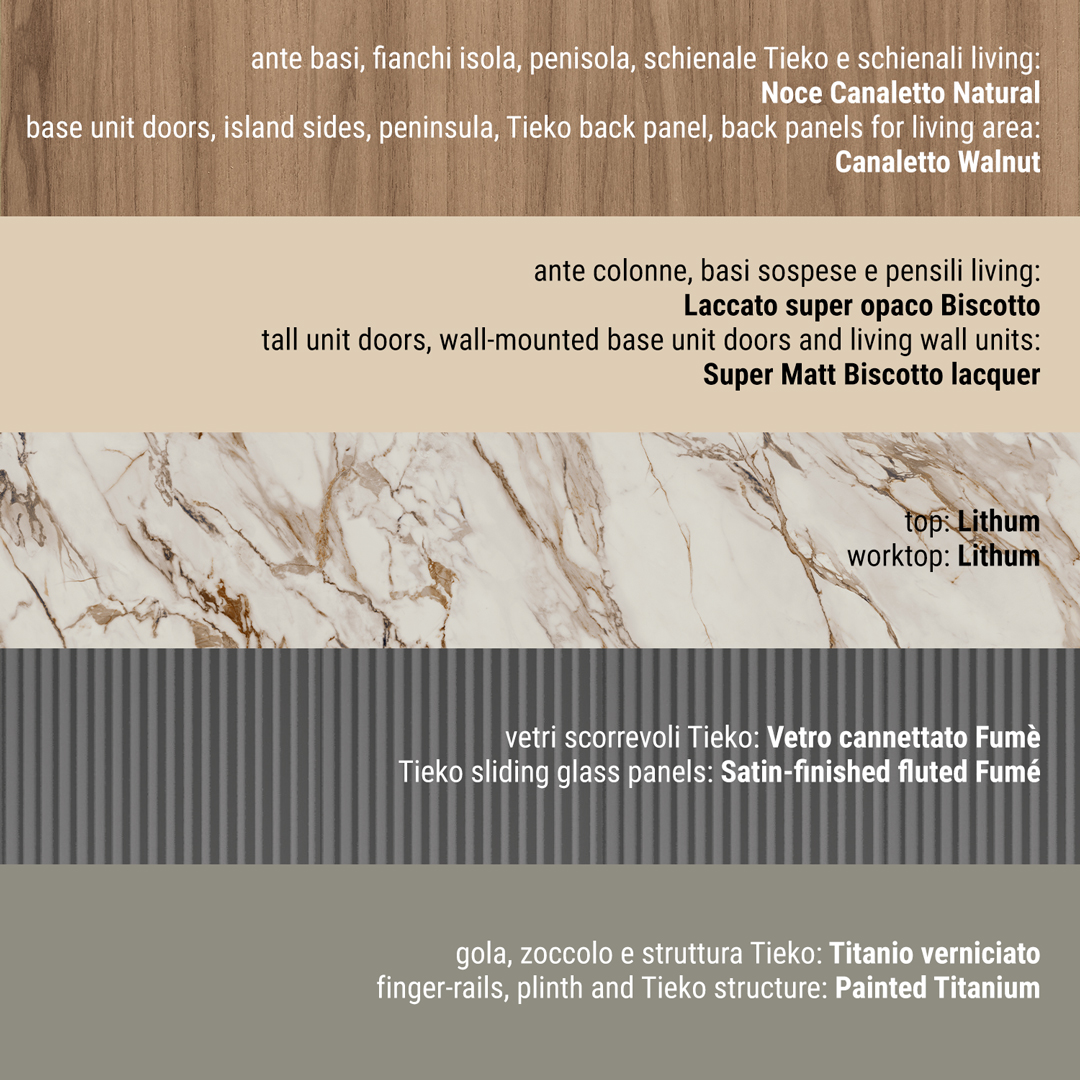 ante basi, fianchi isola, penisola, schienale Tieko e schienali living:
Noce Canaletto Natural
base unit doors, island sides, peninsula, Tieko back panel, back panels for living area:
Canaletto Walnut

ante colonne, basi sospese e pensili living:
Laccato super opaco Biscotto
tall unit doors, wall-mounted base unit doors and living wall units:
Super Matt Biscotto lacquer

top: Lithum
worktop: Lithum

vetri scorrevoli Tieko: Vetro cannettato Fumè
Tieko sliding glass panels: Satin-finished fluted Fumé

gola, zoccolo e struttura Tieko: Titanio verniciato
finger-rails, plinth and Tieko structure: Painted Titanium